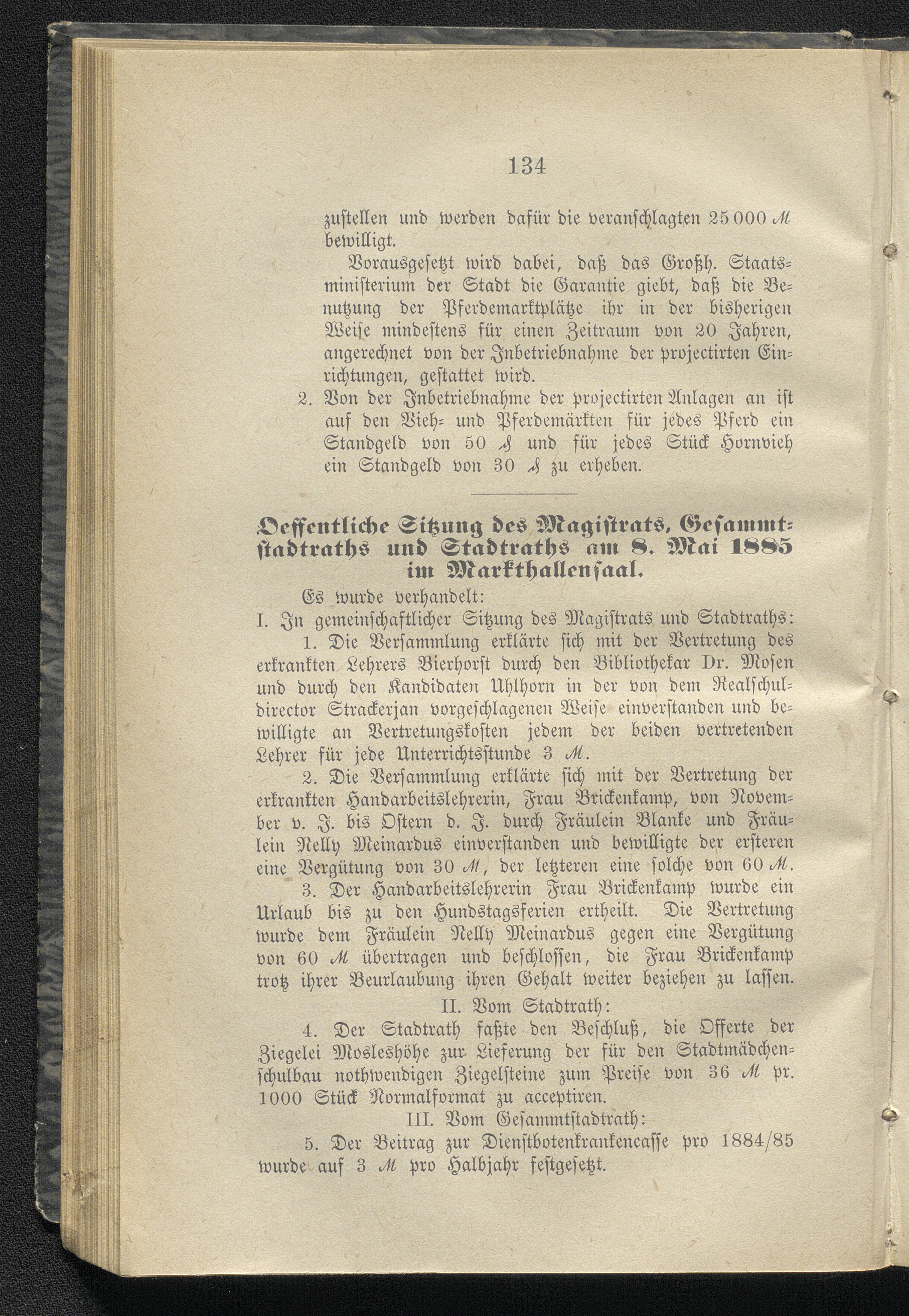 134

zustellen und werden dafür die veranschlagten 25 000 ℳ bewilligt.

Vorausgesetzt wird dabei, daß das Großh. Staatsministerium der Stadt die Garantie giebt, daß die Benutzung der Pferdemarktplätze ihr in der bisherigen Weise mindestens für einen Zeitraum von 20 Jahren, angerechnet von der Inbetriebnahme der projectirten Einrichtungen, gestattet wird.

2. Von der Inbetriebnahme der projectirten Anlagen an ist auf den Vieh- und Pferdemärkten für jedes Pferd ein Standgeld von 50 ₰ und für jedes Stück Hornvieh ein Standgeld von 30 ₰ zu erheben.

Oeffentliche Sitzung des Magistrats, Gesammtstadtraths und Stadtraths am 8. Mai 1885 im Markthallensaal.

Es wurde verhandelt:

I. In gemeinschaftlicher Sitzung des Magistrats und Stadtraths:

1. Die Versammlung erklärte sich mit der Vertretung des erkrankten Lehrers Bierhorst durch den Bibliothekar Dr. Mosen und durch den Kandidaten Uhlhorn in der von dem Realschuldirector Strackerjan vorgeschlagenen Weise einverstanden und bewilligte an Vertretungskosten jedem der beiden vertretenden Lehrer für jede Unterrichtsstunde 3 ℳ.

2. Die Versammlung erklärte sich mit der Vertretung der erkrankten Handarbeitslehrerin, Frau Brickenkamp, von November v. J. bis Ostern d. J. durch Fräulein Blanke und Fräulein Nelly Meinardus einverstanden und bewilligte der ersteren eine Vergütung von 30 ℳ, der letzteren eine solche von 60 ℳ.

3. Der Handarbeitslehrerin Frau Brickenkamp wurde ein Urlaub bis zu den Hundstagsferien ertheilt. Die Vertretung wurde dem Fräulein Nelly Meinardus gegen eine Vergütung von 60 ℳ übertragen und beschlossen, die Frau Brickenkamp trotz ihrer Beurlaubung ihren Gehalt weiter beziehen zu lassen.

II. Vom Stadtrath:

4. Der Stadtrath faßte den Beschluß, die Offerte der Ziegelei Mosleshöhe zur Lieferung der für den Stadtmädchenschulbau nothwendigen Ziegelsteine zum Preise von 36 ℳ pr. 1000 Stück Normalformat zu acceptiren.

III. Vom Gesammtstadtrath:

5. Der Beitrag zur Dienstbotenkrankencasse pro 1884/85 wurde auf 3 ℳ pro Halbjahr festgesetzt.